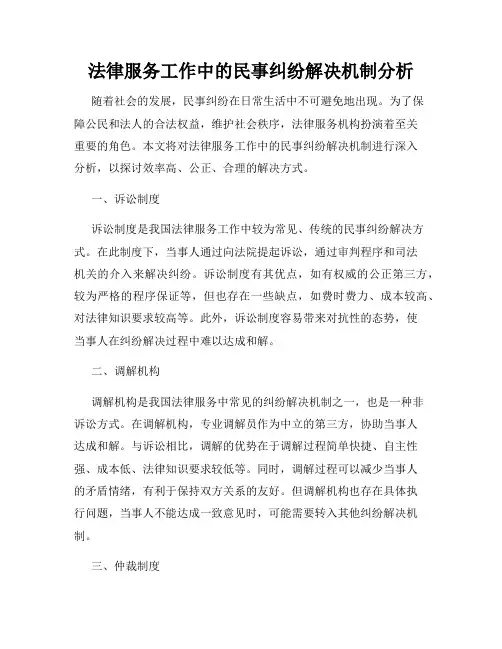 法律服务工作中的民事纠纷解决机制分析

随着社会的发展，民事纠纷在日常生活中不可避免地出现。为了保障公民和法人的合法权益，维护社会秩序，法律服务机构扮演着至关重要的角色。本文将对法律服务工作中的民事纠纷解决机制进行深入分析，以探讨效率高、公正、合理的解决方式。

一、诉讼制度

诉讼制度是我国法律服务工作中较为常见、传统的民事纠纷解决方式。在此制度下，当事人通过向法院提起诉讼，通过审判程序和司法机关的介入来解决纠纷。诉讼制度有其优点，如有权威的公正第三方，较为严格的程序保证等，但也存在一些缺点，如费时费力、成本较高、对法律知识要求较高等。此外，诉讼制度容易带来对抗性的态势，使当事人在纠纷解决过程中难以达成和解。

二、调解机构

调解机构是我国法律服务中常见的纠纷解决机制之一，也是一种非诉讼方式。在调解机构，专业调解员作为中立的第三方，协助当事人达成和解。与诉讼相比，调解的优势在于调解过程简单快捷、自主性强、成本低、法律知识要求较低等。同时，调解过程可以减少当事人的矛盾情绪，有利于保持双方关系的友好。但调解机构也存在具体执行问题，当事人不能达成一致意见时，可能需要转入其他纠纷解决机制。

三、仲裁制度